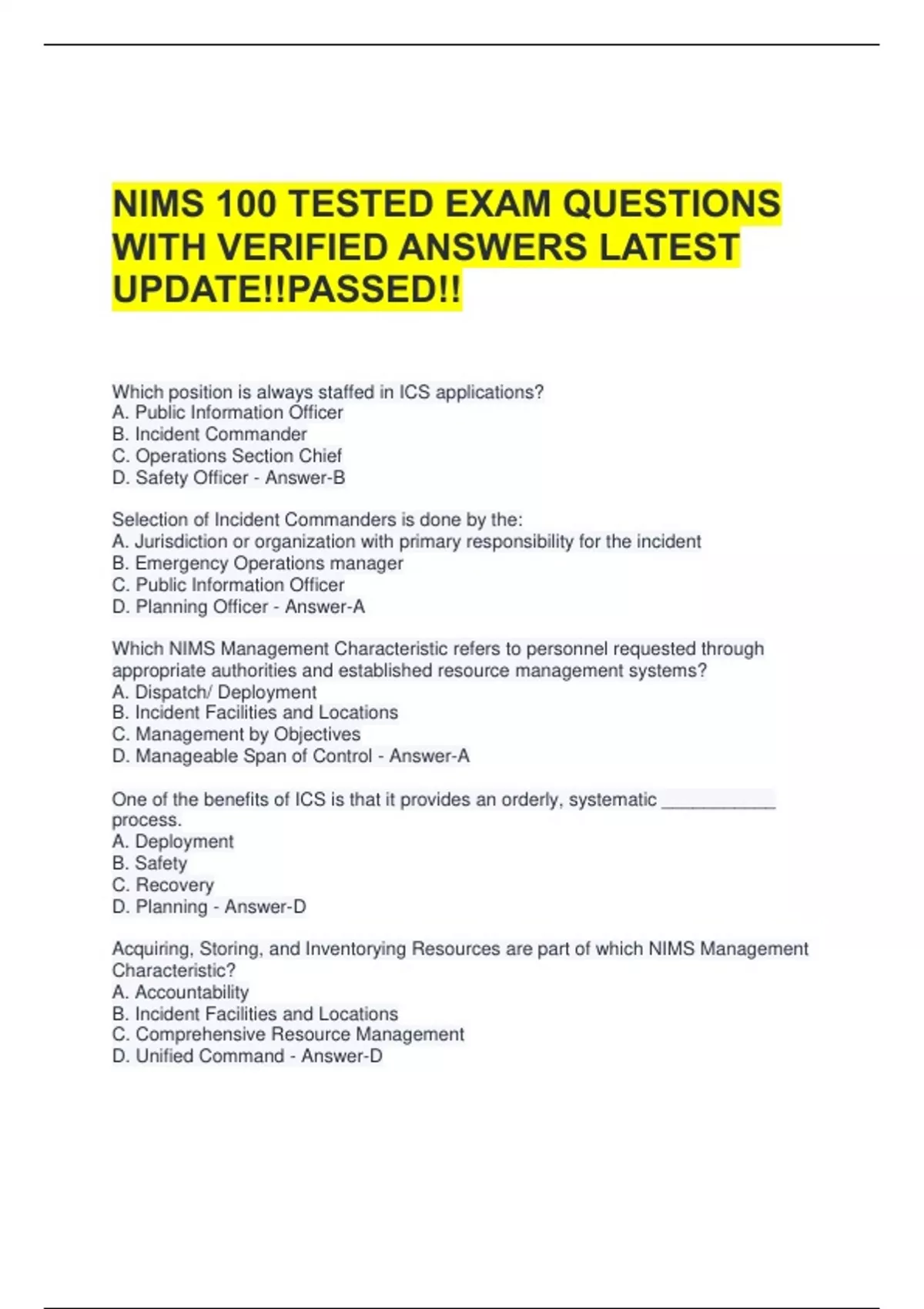 NIMS 100 TESTED EXAM QUESTIONS WITH VERIFIED ANSWERS LATEST UPDATE!!PASSED!!

Which position is always staffed in ICS applications?
A. Public Information Officer
B. Incident Commander
C. Operations Section Chief
D. Safety Officer - Answer-B

Selection of Incident Commanders is done by the:
A. Jurisdiction or organization with primary responsibility for the incident
B. Emergency Operations manager
C. Public Information Officer
D. Planning Officer - Answer-A

Which NIMS Management Characteristic refers to personnel requested through appropriate authorities and established resource management systems?
A. Dispatch/ Deployment
B. Incident Facilities and Locations
C. Management by Objectives
D. Manageable Span of Control - Answer-A

One of the benefits of ICS is that it provides an orderly, systematic ___________ process.
A. Deployment
B. Safety
C. Recovery
D. Planning - Answer-D

Acquiring, Storing, and Inventorying Resources are part of which NIMS Management Characteristic?
A. Accountability
B. Incident Facilities and Locations
C. Comprehensive Resource Management
D. Unified Command - Answer-D